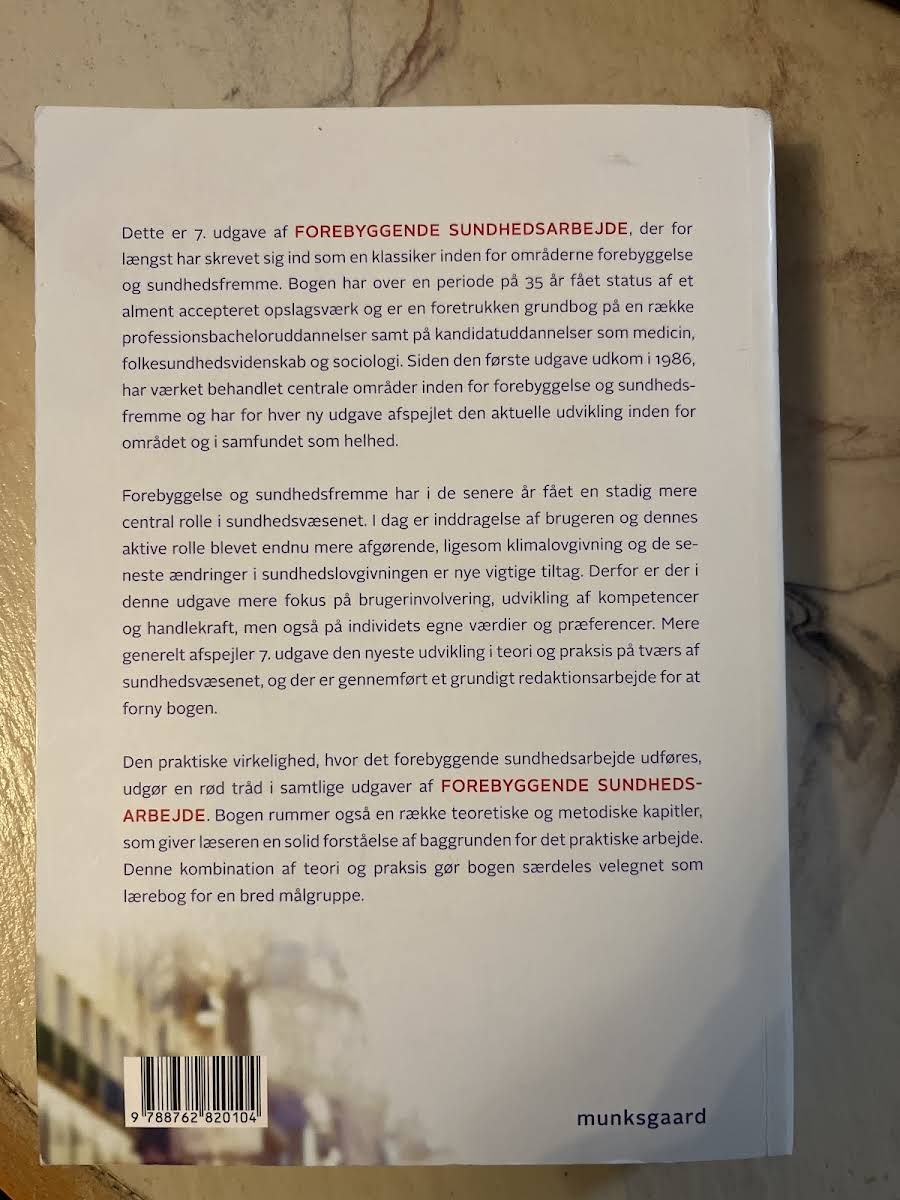 Dette er 7. udgave af FOREBYGGENDE SUNDHEDSARBEJDE, der for længst har skrevet sig ind som en klassiker inden for områderne forebyggelse og sundhedsfremme. Bogen har over en periode på 35 år fået status af et alment accepteret opslagsværk og er en foretrukken grundbog på en række professionsbacheloruddannelser samt på kandidatuddannelser som medicin, folkesundhedsvidenskab og sociologi. Siden den første udgave udkom i 1986, har værket behandlet centrale områder inden for forebyggelse og sundhedsfremme og har for hver ny udgave afspejlet den aktuelle udvikling inden for området og i samfundet som helhed.

Forebyggelse og sundhedsfremme har i de senere år fået en stadig mere central rolle i sundhedsvæsenet. I dag er inddragelse af brugeren og dennes aktive rolle blevet endnu mere afgørende, ligesom klimalovgivning og de seneste ændringer i sundhedslovgivningen er nye vigtige tiltag. Derfor er der i denne udgave mere fokus på brugerinvolvering, udvikling af kompetencer og handlekraft, men også på individets egne værdier og præferencer. Mere generelt afspejler 7. udgave den nyeste udvikling i teori og praksis på tværs af sundhedsvæsenet, og der er gennemført et grundigt redaktionsarbejde for at forny bogen.

Den praktiske virkelighed, hvor det forebyggende sundhedsarbejde udføres, udgør en rød tråd i samtlige udgaver af FOREBYGGENDE SUNDHEDSARBEJDE. Bogen rummer også en række teoretiske og metodiske kapitler, som giver læseren en solid forståelse af baggrunden for det praktiske arbejde. Denne kombination af teori og praksis gør bogen særdeles velegnet som lærebog for en bred målgruppe.

9 788762 820104

munksgaard